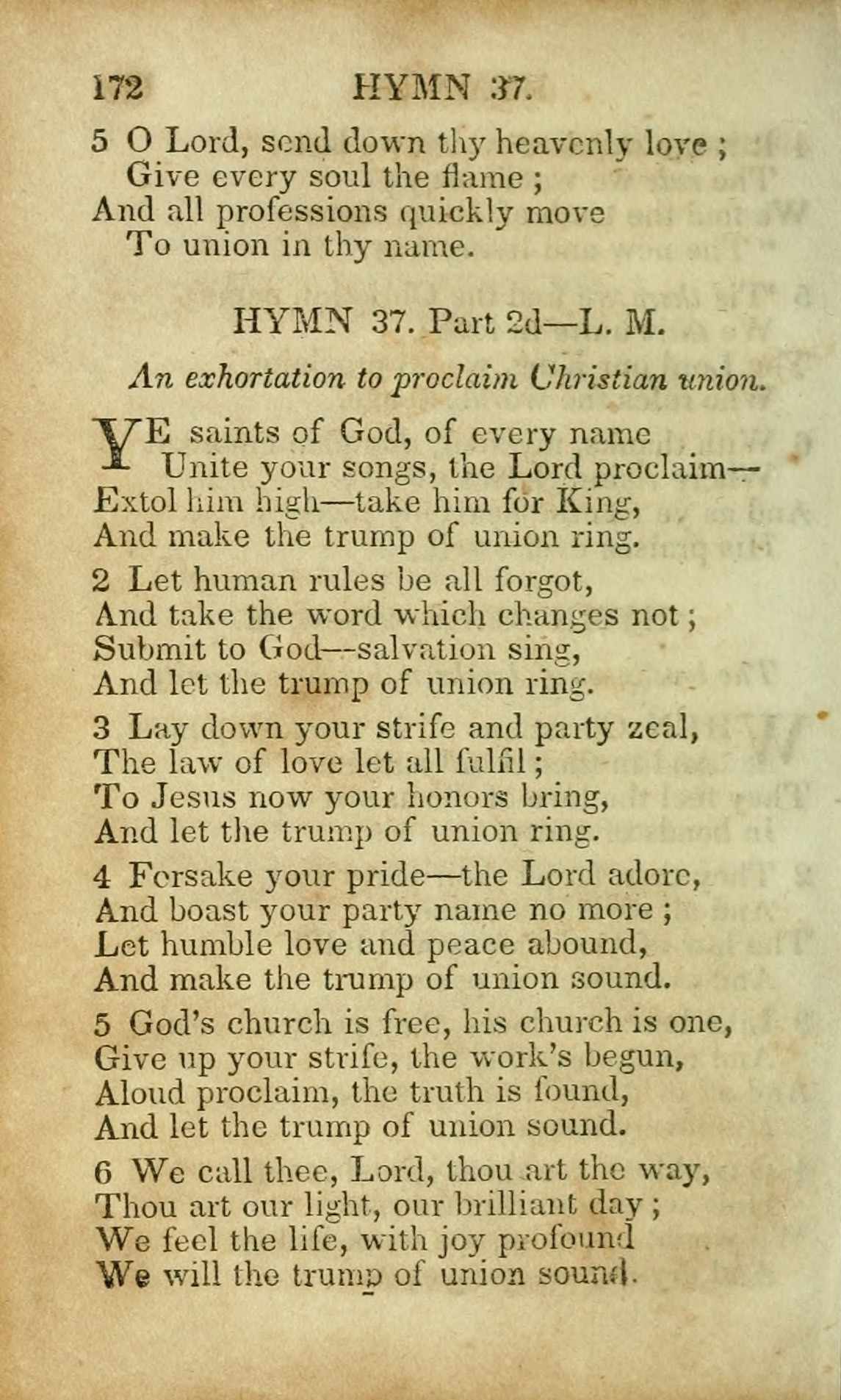 172 HYMN 37.

5 O Lord, send down thy heavenly love ;
Give every soul the flame ;
And all professions quickly move
To union in thy name.

HYMN 37. Part 2d—L. M.

An exhortation to proclaim Christian union.

YE saints of God, of every name
Unite your songs, the Lord proclaim—
Extol him high—take him for King,
And make the trump of union ring.

2 Let human rules be all forgot,
And take the word which changes not ;
Submit to God—salvation sing,
And let the trump of union ring.

3 Lay down your strife and party zeal,
The law of love let all fulfil ;
To Jesus now your honors bring,
And let the trump of union ring.

4 Forsake your pride—the Lord adore,
And boast your party name no more ;
Let humble love and peace abound,
And make the trump of union sound.

5 God's church is free, his church is one,
Give up your strife, the work's begun,
Aloud proclaim, the truth is found,
And let the trump of union sound.

6 We call thee, Lord, thou art the way,
Thou art our light, our brilliant day ;
We feel the life, with joy profound
We will the trump of union sound.